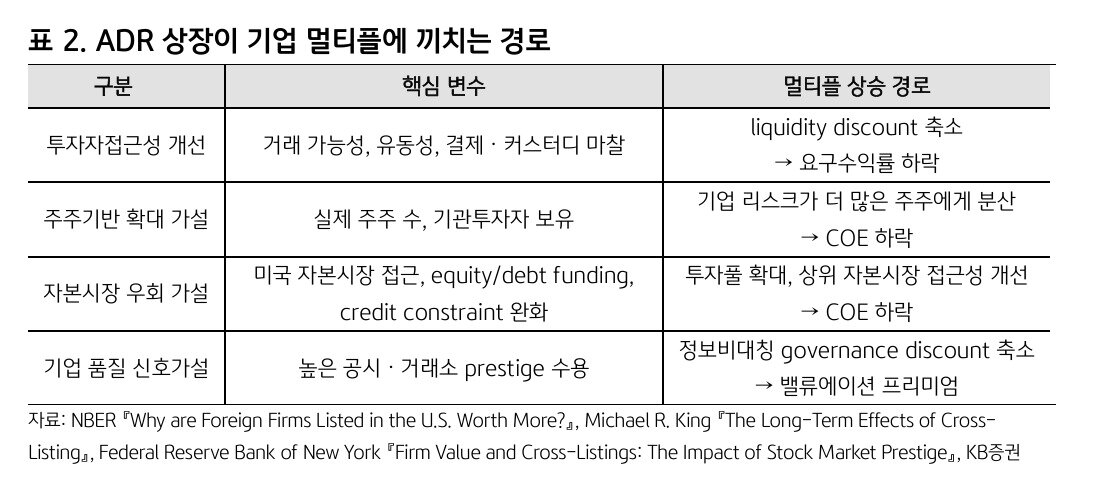 표 2. ADR 상장이 기업 멀티플에 끼치는 경로

| 구분 | 핵심 변수 | 멀티플 상승 경로 |
|---|---|---|
| 투자자접근성 개선 | 거래 가능성, 유동성, 결제 · 커스터디 마찰 | liquidity discount 축소 → 요구수익률 하락 |
| 주주기반 확대 가설 | 실제 주주 수, 기관투자자 보유 | 기업 리스크가 더 많은 주주에게 분산 → COE 하락 |
| 자본시장 우회 가설 | 미국 자본시장 접근, equity/debt funding, credit constraint 완화 | 투자풀 확대, 상위 자본시장 접근성 개선 → COE 하락 |
| 기업 품질 신호가설 | 높은 공시 · 거래소 prestige 수용 | 정보비대칭 governance discount 축소 → 밸류에이션 프리미엄 |

자료: NBER 『Why are Foreign Firms Listed in the U.S. Worth More?』, Michael R. King 『The Long-Term Effects of Cross-Listing』, Federal Reserve Bank of New York 『Firm Value and Cross-Listings: The Impact of Stock Market Prestige』, KB증권